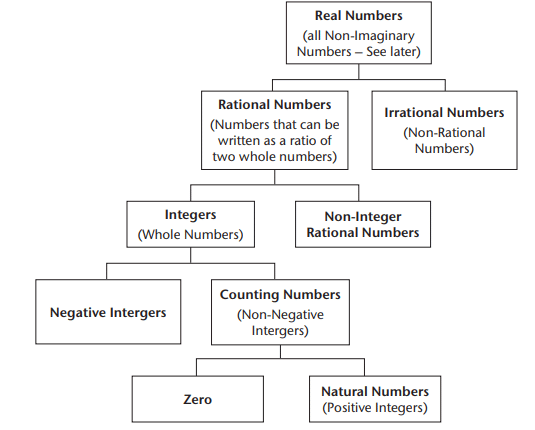 Real Numbers
(all Non-Imaginary Numbers – See later)

Rational Numbers
(Numbers that can be written as a ratio of two whole numbers)

Irrational Numbers
(Non-Rational Numbers)

Integers
(Whole Numbers)

Non-Integer Rational Numbers

Negative Intergers

Counting Numbers
(Non-Negative Intergers)

Zero

Natural Numbers
(Positive Integers)